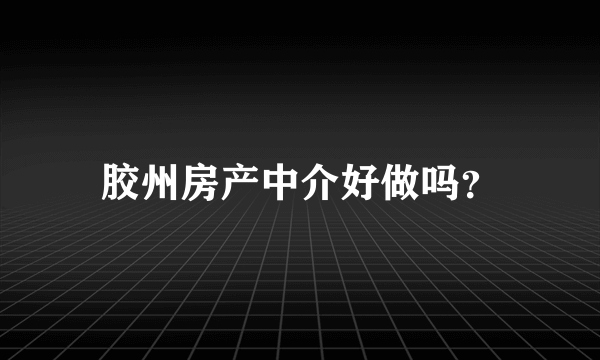 胶州房产中介好做吗？